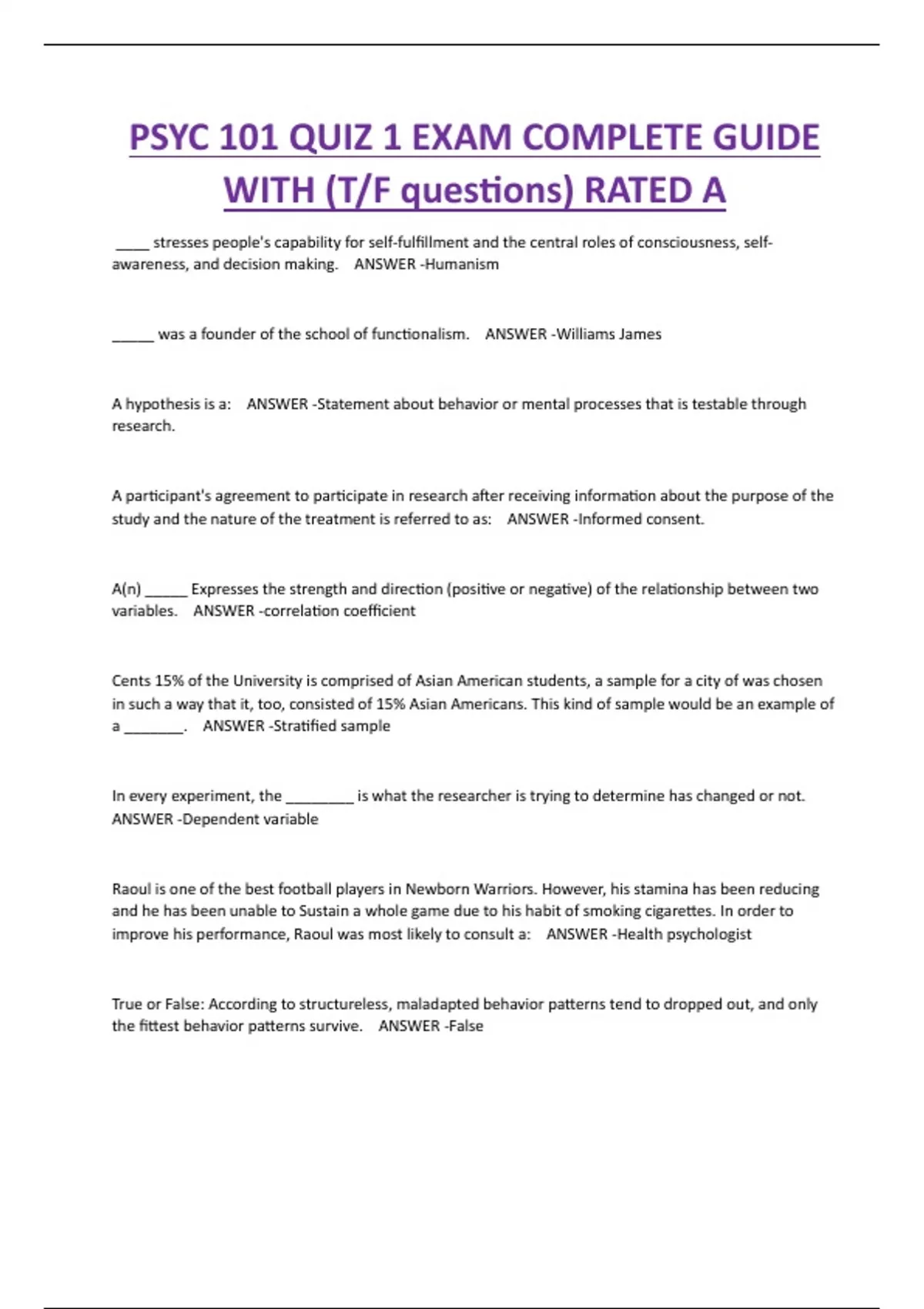 PSYC 101 QUIZ 1 EXAM COMPLETE GUIDE WITH (T/F questions) RATED A

____ stresses people's capability for self-fulfillment and the central roles of consciousness, self-awareness, and decision making. ANSWER -Humanism

_____ was a founder of the school of functionalism. ANSWER -Williams James

A hypothesis is a: ANSWER -Statement about behavior or mental processes that is testable through research.

A participant's agreement to participate in research after receiving information about the purpose of the study and the nature of the treatment is referred to as: ANSWER -Informed consent.

A(n) _____ Expresses the strength and direction (positive or negative) of the relationship between two variables. ANSWER -correlation coefficient

Cents 15% of the University is comprised of Asian American students, a sample for a city of was chosen in such a way that it, too, consisted of 15% Asian Americans. This kind of sample would be an example of a _______. ANSWER -Stratified sample

In every experiment, the ________ is what the researcher is trying to determine has changed or not. ANSWER -Dependent variable

Raoul is one of the best football players in Newborn Warriors. However, his stamina has been reducing and he has been unable to Sustain a whole game due to his habit of smoking cigarettes. In order to improve his performance, Raoul was most likely to consult a: ANSWER -Health psychologist

True or False: According to structureless, maladapted behavior patterns tend to dropped out, and only the fittest behavior patterns survive. ANSWER -False